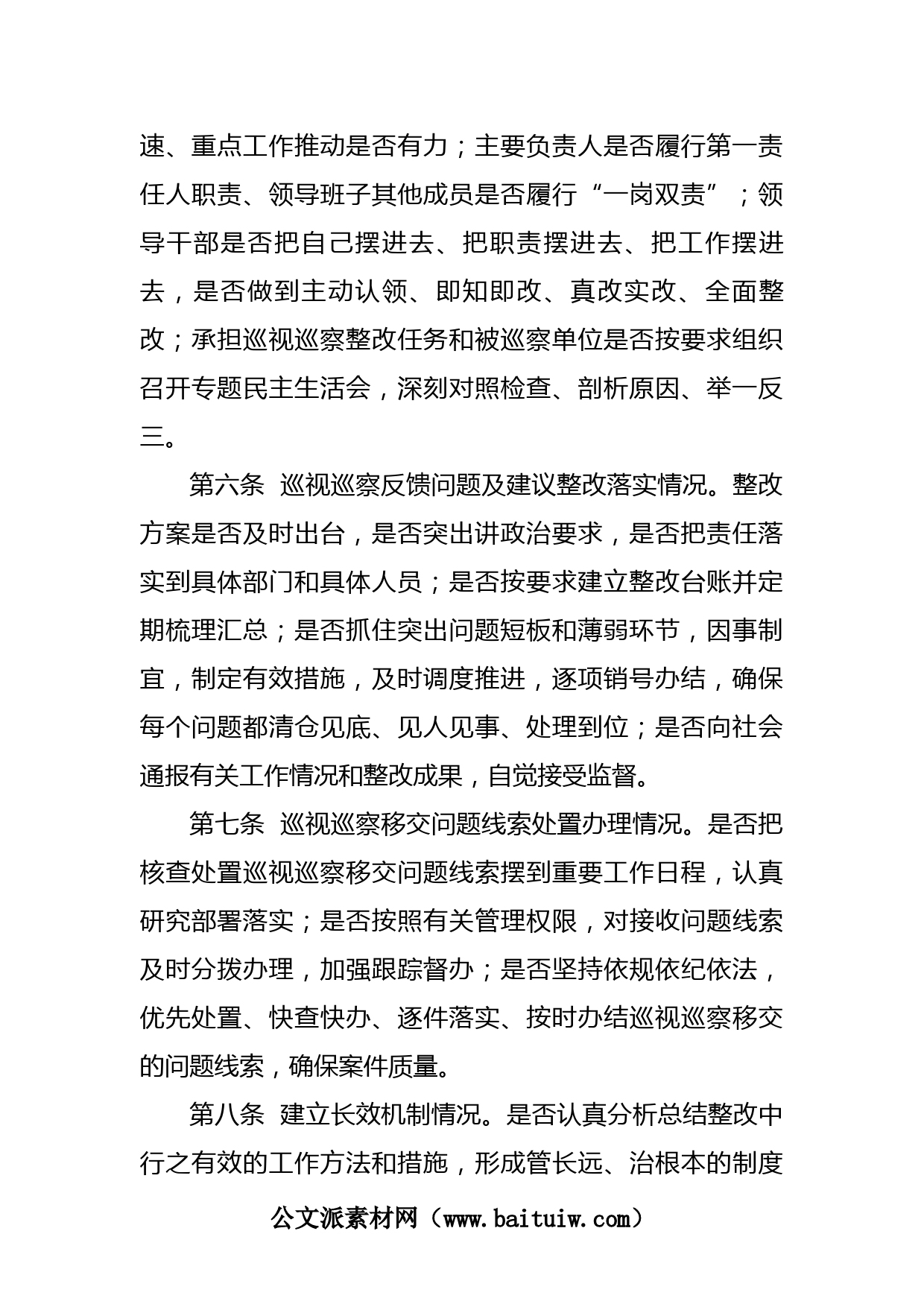 速、重点工作推动是否有力；主要负责人是否履行第一责任人职责、领导班子其他成员是否履行“一岗双责”；领导干部是否把自己摆进去、把职责摆进去、把工作摆进去，是否做到主动认领、即知即改、真改实改、全面整改；承担巡视巡察整改任务和被巡察单位是否按要求组织召开专题民主生活会，深刻对照检查、剖析原因、举一反三。

第六条 巡视巡察反馈问题及建议整改落实情况。整改方案是否及时出台，是否突出讲政治要求，是否把责任落实到具体部门和具体人员；是否按要求建立整改台账并定期梳理汇总；是否抓住突出问题短板和薄弱环节，因事制宜，制定有效措施，及时调度推进，逐项销号办结，确保每个问题都清仓见底、见人见事、处理到位；是否向社会通报有关工作情况和整改成果，自觉接受监督。

第七条 巡视巡察移交问题线索处置办理情况。是否把核查处置巡视巡察移交问题线索摆到重要工作日程，认真研究部署落实；是否按照有关管理权限，对接收问题线索及时分拨办理，加强跟踪督办；是否坚持依规依纪依法，优先处置、快查快办、逐件落实、按时办结巡视巡察移交的问题线索，确保案件质量。

第八条 建立长效机制情况。是否认真分析总结整改中行之有效的工作方法和措施，形成管长远、治根本的制度

公文派素材网（www.baituiw.com）